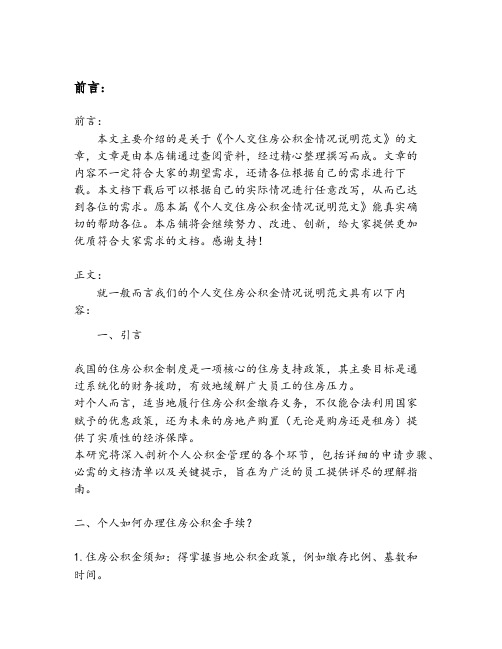 前言：

前言：

本文主要介绍的是关于《个人交住房公积金情况说明范文》的文章，文章是由本店铺通过查阅资料，经过精心整理撰写而成。文章的内容不一定符合大家的期望需求，还请各位根据自己的需求进行下载。本文档下载后可以根据自己的实际情况进行任意改写，从而已达到各位的需求。愿本篇《个人交住房公积金情况说明范文》能真实确切的帮助各位。本店铺将会继续努力、改进、创新，给大家提供更加优质符合大家需求的文档。感谢支持！

正文：

就一般而言我们的个人交住房公积金情况说明范文具有以下内容：

一、引言

我国的住房公积金制度是一项核心的住房支持政策，其主要目标是通过系统化的财务援助，有效地缓解广大员工的住房压力。
对个人而言，适当地履行住房公积金缴存义务，不仅能合法利用国家赋予的优惠政策，还为未来的房地产购置（无论是购房还是租房）提供了实质性的经济保障。
本研究将深入剖析个人公积金管理的各个环节，包括详细的申请步骤、必需的文档清单以及关键提示，旨在为广泛的员工提供详尽的理解指南。

二、个人如何办理住房公积金手续？

1. 住房公积金须知：得掌握当地公积金政策，例如缴存比例、基数和时间。